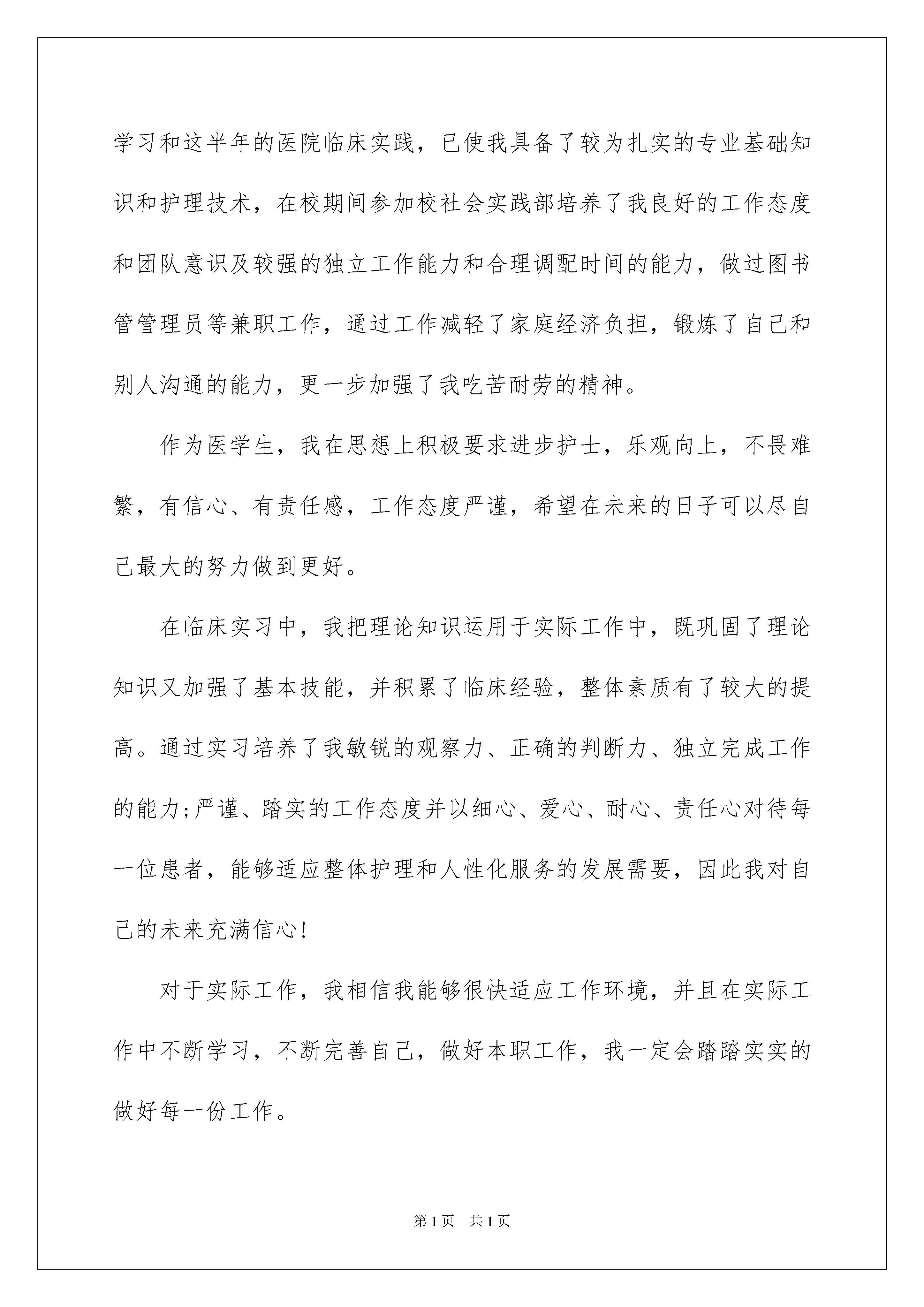 学习和这半年的医院临床实践，已使我具备了较为扎实的专业基础知识和护理技术，在校期间参加校社会实践部培养了我良好的工作态度和团队意识及较强的独立工作能力和合理调配时间的能力，做过图书管管理员等兼职工作，通过工作减轻了家庭经济负担，锻炼了自己和别人沟通的能力，更一步加强了我吃苦耐劳的精神。

作为医学生，我在思想上积极要求进步护士，乐观向上，不畏难繁，有信心、有责任感，工作态度严谨，希望在未来的日子可以尽自己最大的努力做到更好。

在临床实习中，我把理论知识运用于实际工作中，既巩固了理论知识又加强了基本技能，并积累了临床经验，整体素质有了较大的提高。通过实习培养了我敏锐的观察力、正确的判断力、独立完成工作的能力;严谨、踏实的工作态度并以细心、爱心、耐心、责任心对待每一位患者，能够适应整体护理和人性化服务的发展需要，因此我对自己的未来充满信心!

对于实际工作，我相信我能够很快适应工作环境，并且在实际工作中不断学习，不断完善自己，做好本职工作，我一定会踏踏实实的做好每一份工作。

第1页 共1页